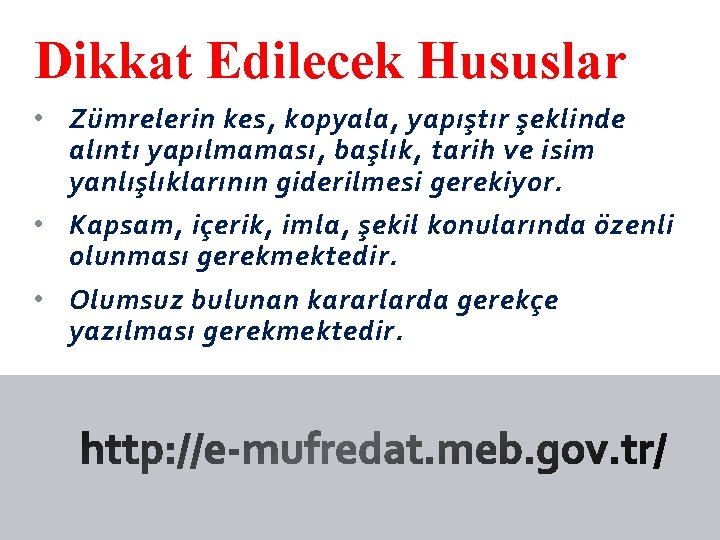 Dikkat Edilecek Hususlar

• Zümrelerin kes, kopyala, yapıştır şeklinde alıntı yapılmaması, başlık, tarih ve isim yanlışlıklarının giderilmesi gerekiyor.
• Kapsam, içerik, imla, şekil konularında özenli olunması gerekmektedir.
• Olumsuz bulunan kararlarda gerekçe yazılması gerekmektedir.

http://e-mufredat.meb.gov.tr/